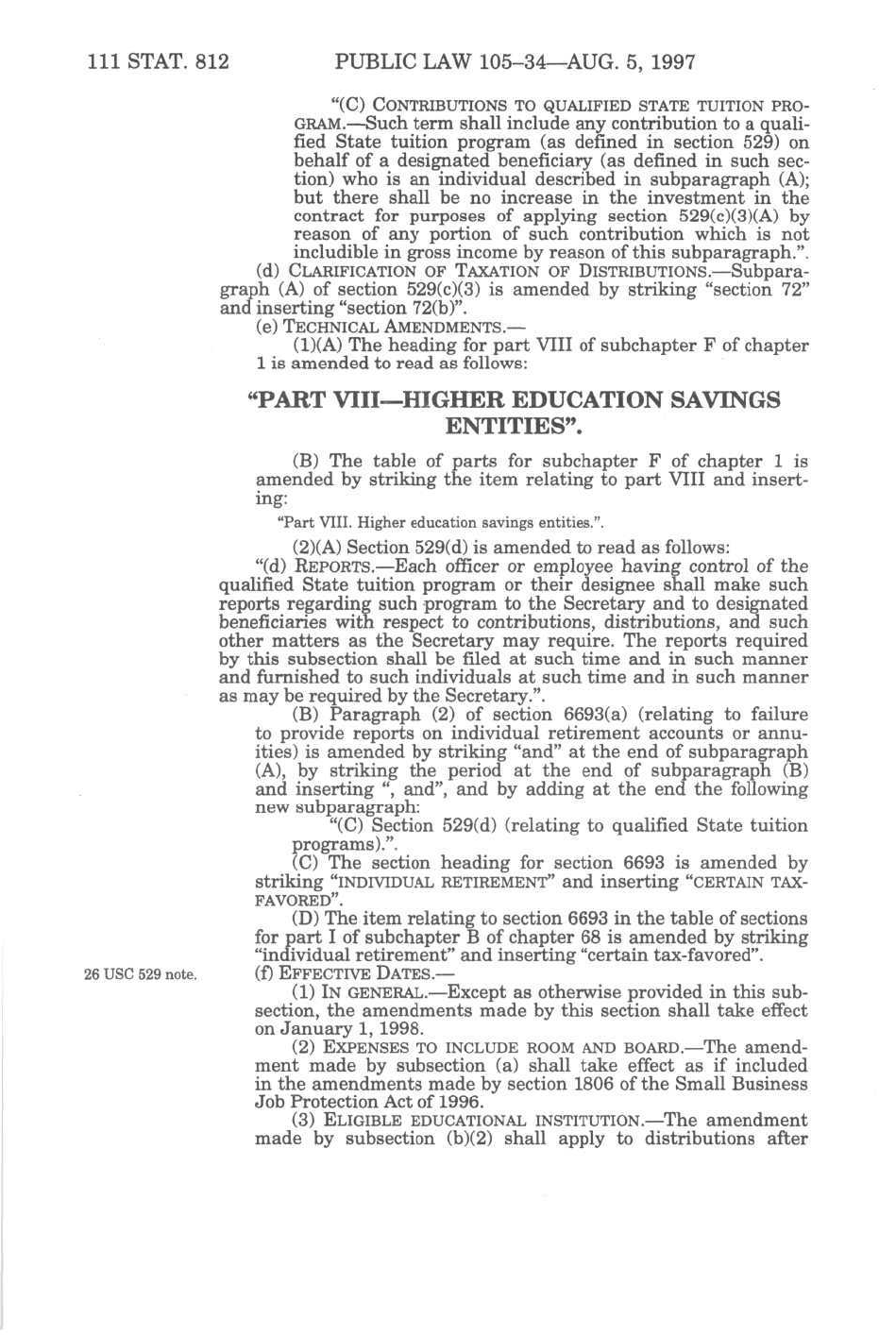 111 STAT. 812 PUBLIC LAW 105–34—AUG. 5, 1997

"(C) CONTRIBUTIONS TO QUALIFIED STATE TUITION PROGRAM.—Such term shall include any contribution to a qualified State tuition program (as defined in section 529) on behalf of a designated beneficiary (as defined in such section) who is an individual described in subparagraph (A); but there shall be no increase in the investment in the contract for purposes of applying section 529(c)(3)(A) by reason of any portion of such contribution which is not includible in gross income by reason of this subparagraph.".

(d) CLARIFICATION OF TAXATION OF DISTRIBUTIONS.—Subparagraph (A) of section 529(c)(3) is amended by striking "section 72" and inserting "section 72(b)".

(e) TECHNICAL AMENDMENTS.—

(1)(A) The heading for part VIII of subchapter F of chapter 1 is amended to read as follows:

"PART VIII—HIGHER EDUCATION SAVINGS ENTITIES".

(B) The table of parts for subchapter F of chapter 1 is amended by striking the item relating to part VIII and inserting:

"Part VIII. Higher education savings entities.".

(2)(A) Section 529(d) is amended to read as follows:

"(d) REPORTS.—Each officer or employee having control of the qualified State tuition program or their designee shall make such reports regarding such program to the Secretary and to designated beneficiaries with respect to contributions, distributions, and such other matters as the Secretary may require. The reports required by this subsection shall be filed at such time and in such manner and furnished to such individuals at such time and in such manner as may be required by the Secretary.".

(B) Paragraph (2) of section 6693(a) (relating to failure to provide reports on individual retirement accounts or annuities) is amended by striking "and" at the end of subparagraph (A), by striking the period at the end of subparagraph (B) and inserting ", and", and by adding at the end the following new subparagraph:

"(C) Section 529(d) (relating to qualified State tuition programs).".

(C) The section heading for section 6693 is amended by striking "INDIVIDUAL RETIREMENT" and inserting "CERTAIN TAX-FAVORED".

(D) The item relating to section 6693 in the table of sections for part I of subchapter B of chapter 68 is amended by striking "individual retirement" and inserting "certain tax-favored".

26 USC 529 note.

(f) EFFECTIVE DATES.—

(1) IN GENERAL.—Except as otherwise provided in this subsection, the amendments made by this section shall take effect on January 1, 1998.

(2) EXPENSES TO INCLUDE ROOM AND BOARD.—The amendment made by subsection (a) shall take effect as if included in the amendments made by section 1806 of the Small Business Job Protection Act of 1996.

(3) ELIGIBLE EDUCATIONAL INSTITUTION.—The amendment made by subsection (b)(2) shall apply to distributions after